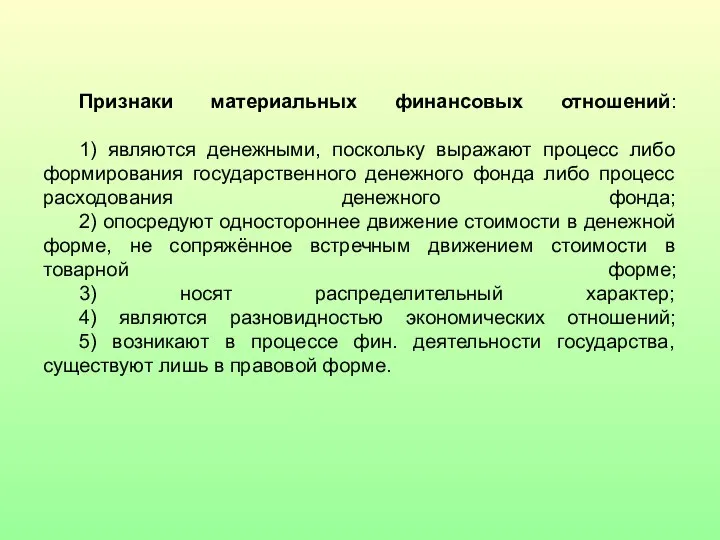 Признаки материальных финансовых отношений:

1) являются денежными, поскольку выражают процесс либо формирования государственного денежного фонда либо процесс расходования денежного фонда;
2) опосредуют одностороннее движение стоимости в денежной форме, не сопряжённое встречным движением стоимости в товарной форме;
3) носят распределительный характер;
4) являются разновидностью экономических отношений;
5) возникают в процессе фин. деятельности государства, существуют лишь в правовой форме.